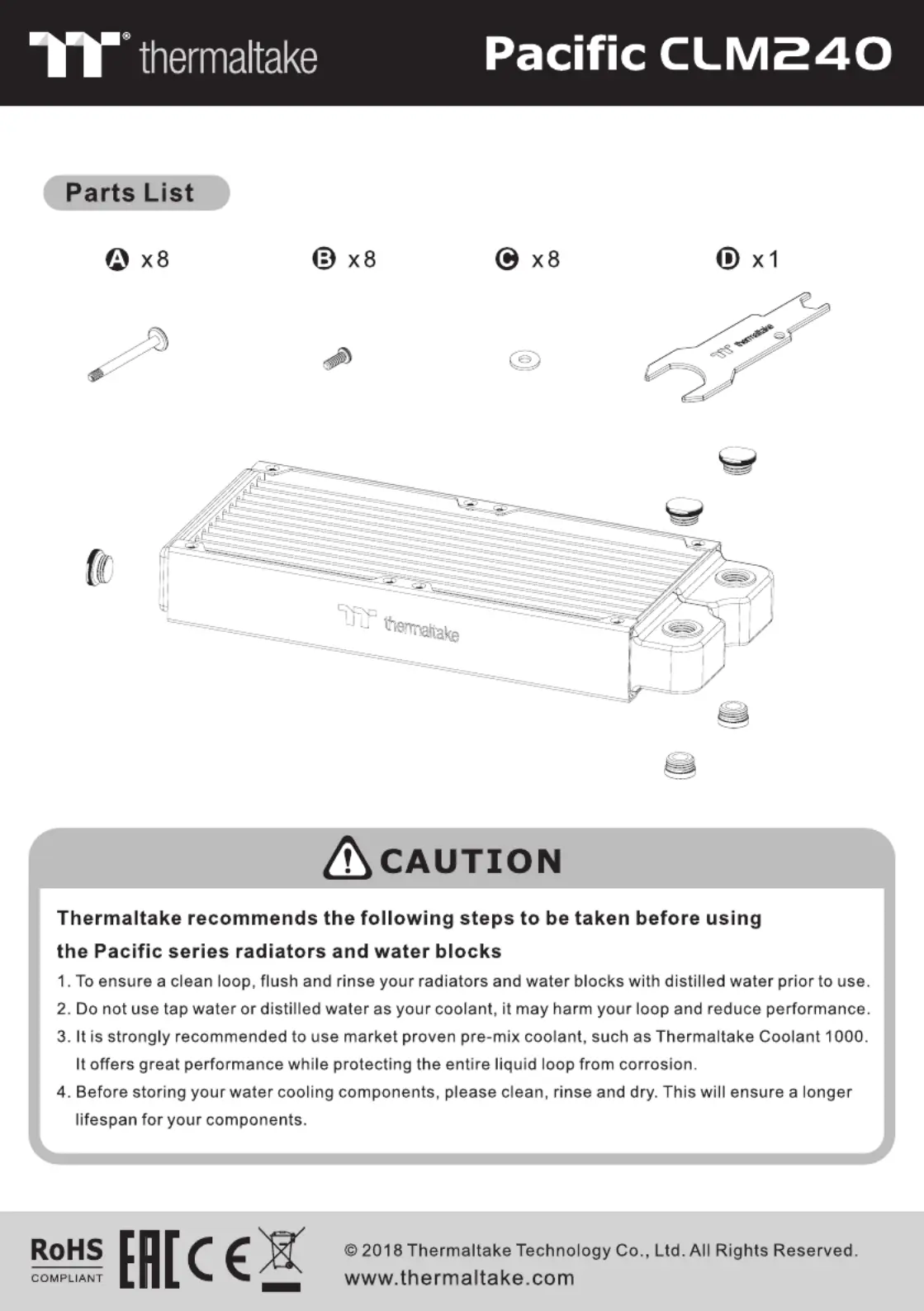 thermaltake

Pacific CLM240

Parts List

A x8

B x8

C x8

D x1

thermaltake

thermaltake

CAUTION

Thermaltake recommends the following steps to be taken before using the Pacific series radiators and water blocks

1. To ensure a clean loop, flush and rinse your radiators and water blocks with distilled water prior to use.
2. Do not use tap water or distilled water as your coolant, it may harm your loop and reduce performance.
3. It is strongly recommended to use market proven pre-mix coolant, such as Thermaltake Coolant 1000. It offers great performance while protecting the entire liquid loop from corrosion.
4. Before storing your water cooling components, please clean, rinse and dry. This will ensure a longer lifespan for your components.

RoHS COMPLIANT

EAC CE

© 2018 Thermaltake Technology Co., Ltd. All Rights Reserved.
www.thermaltake.com